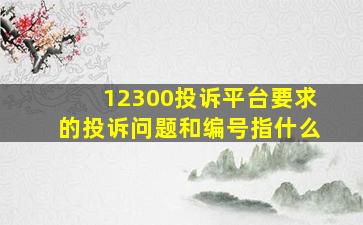 12300投诉平台要求的投诉问题和编号指什么